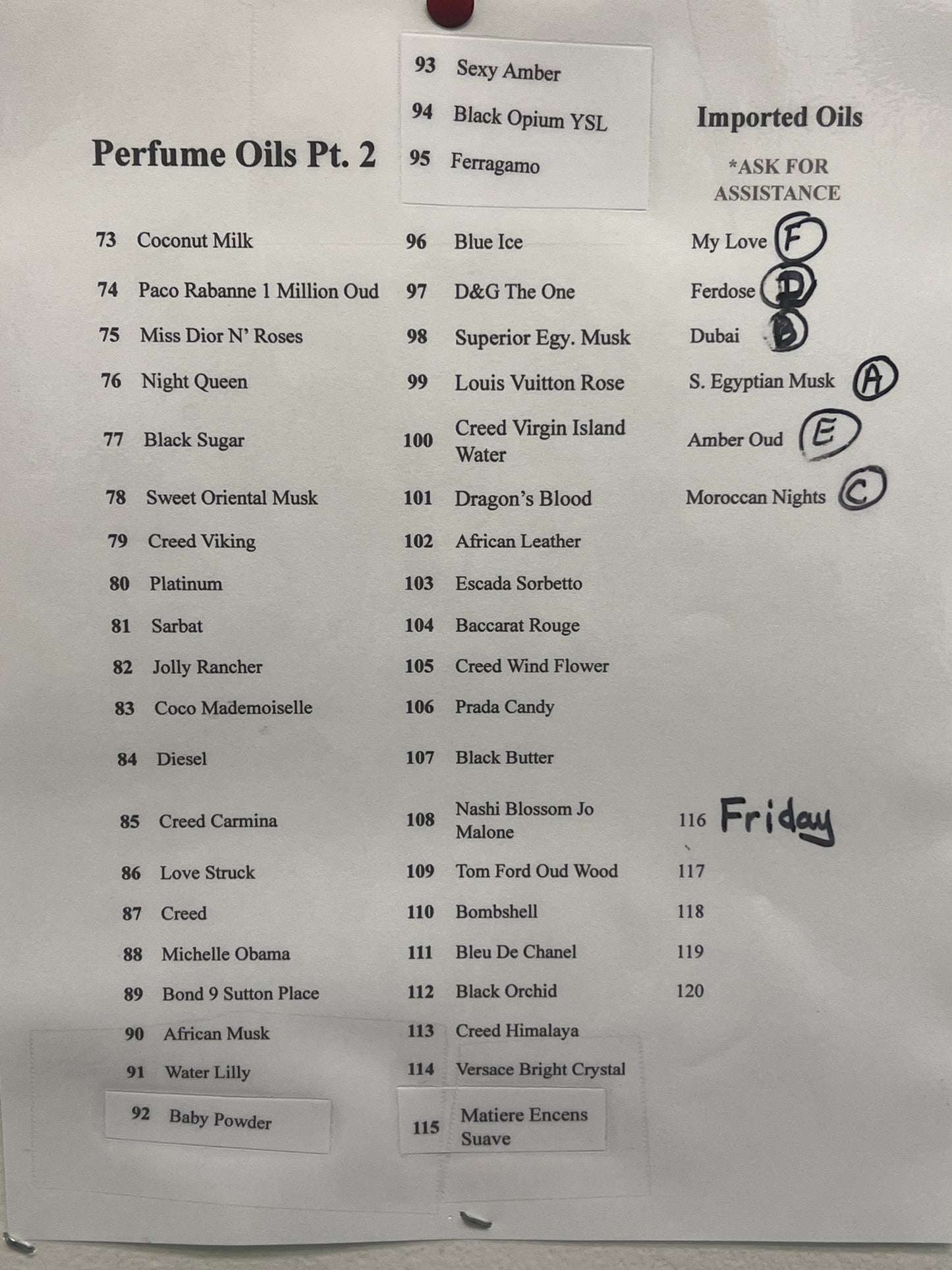 Perfume Oils Pt. 2

73 Coconut Milk
74 Paco Rabanne 1 Million Oud
75 Miss Dior N' Roses
76 Night Queen
77 Black Sugar
78 Sweet Oriental Musk
79 Creed Viking
80 Platinum
81 Sarbat
82 Jolly Rancher
83 Coco Mademoiselle
84 Diesel
85 Creed Carmina
86 Love Struck
87 Creed
88 Michelle Obama
89 Bond 9 Sutton Place
90 African Musk
91 Water Lilly
92 Baby Powder

93 Sexy Amber
94 Black Opium YSL
95 Ferragamo
96 Blue Ice
97 D&G The One
98 Superior Egy. Musk
99 Louis Vuitton Rose
100 Creed Virgin Island Water
101 Dragon's Blood
102 African Leather
103 Escada Sorbetto
104 Baccarat Rouge
105 Creed Wind Flower
106 Prada Candy
107 Black Butter
108 Nashi Blossom Jo Malone
109 Tom Ford Oud Wood
110 Bombshell
111 Bleu De Chanel
112 Black Orchid
113 Creed Himalaya
114 Versace Bright Crystal
115 Matiere Encens Suave

Imported Oils

*ASK FOR ASSISTANCE

My Love F
Ferdose D
Dubai B
S. Egyptian Musk A
Amber Oud E
Moroccan Nights C

116 Friday
117
118
119
120